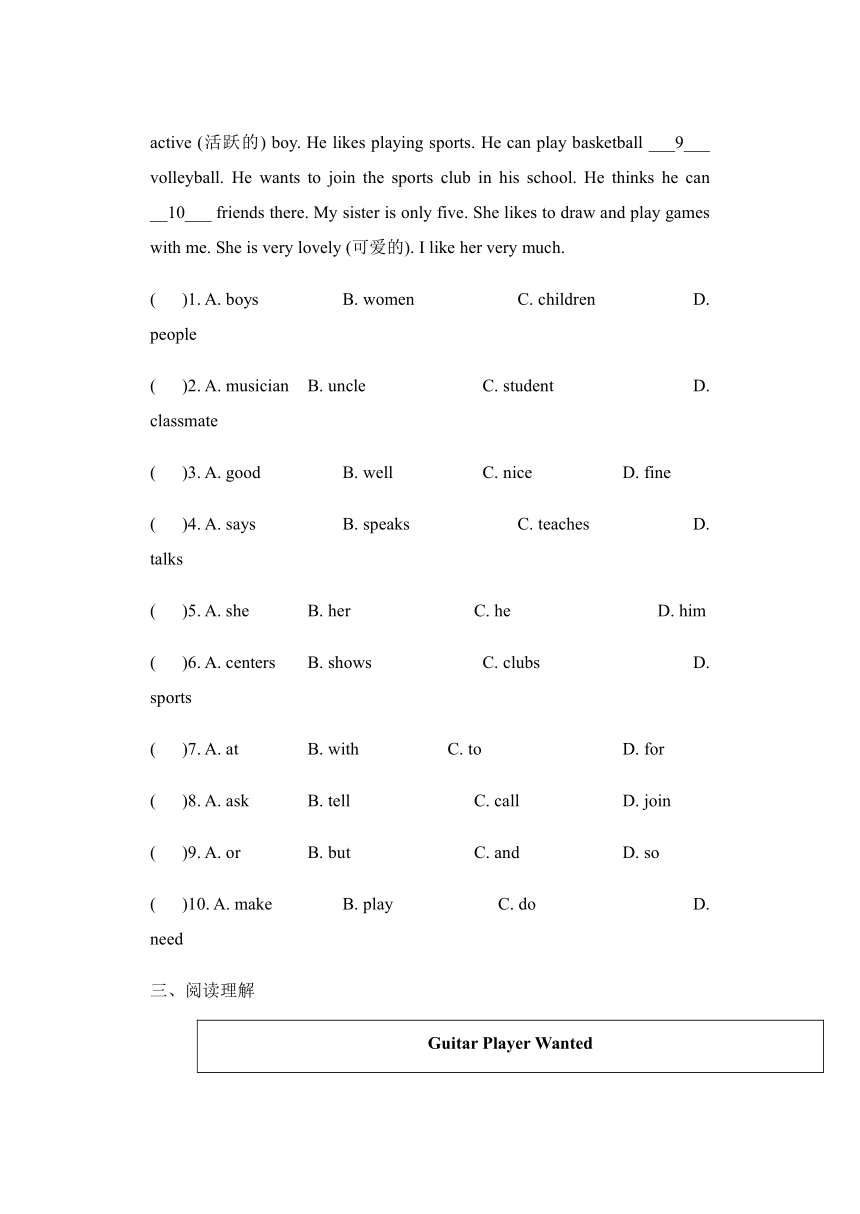 active (活跃的) boy. He likes playing sports. He can play basketball ___9___ volleyball. He wants to join the sports club in his school. He thinks he can __10___ friends there. My sister is only five. She likes to draw and play games with me. She is very lovely (可爱的). I like her very much.

(　　)1. A. boys　　B. women　　C. children　　D. people

(　　)2. A. musician　　B. uncle　　C. student　　D. classmate

(　　)3. A. good　　B. well　　C. nice　　D. fine

(　　)4. A. says　　B. speaks　　C. teaches　　D. talks

(　　)5. A. she　　B. her　　C. he　　D. him

(　　)6. A. centers　　B. shows　　C. clubs　　D. sports

(　　)7. A. at　　B. with　　C. to　　D. for

(　　)8. A. ask　　B. tell　　C. call　　D. join

(　　)9. A. or　　B. but　　C. and　　D. so

(　　)10. A. make　　B. play　　C. do　　D. need

三、阅读理解

Guitar Player Wanted